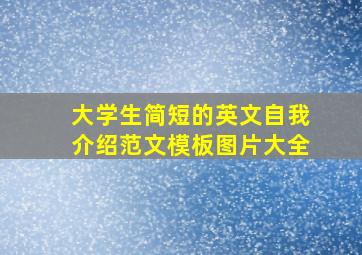 大学生简短的英文自我介绍范文模板图片大全